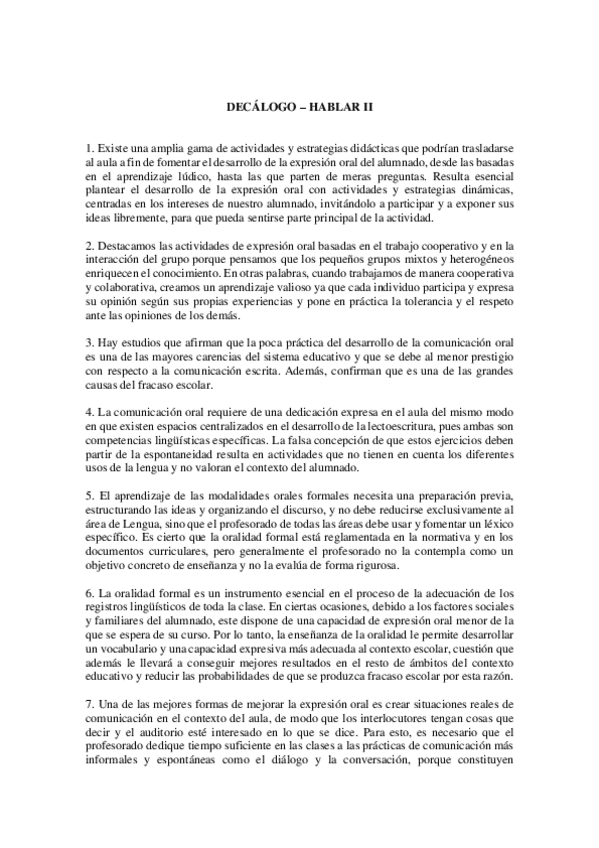 DECÁLOGO – HABLAR II

1. Existe una amplia gama de actividades y estrategias didácticas que podrían trasladarse al aula a fin de fomentar el desarrollo de la expresión oral del alumnado, desde las basadas en el aprendizaje lúdico, hasta las que parten de meras preguntas. Resulta esencial plantear el desarrollo de la expresión oral con actividades y estrategias dinámicas, centradas en los intereses de nuestro alumnado, invitándolo a participar y a exponer sus ideas libremente, para que pueda sentirse parte principal de la actividad.

2. Destacamos las actividades de expresión oral basadas en el trabajo cooperativo y en la interacción del grupo porque pensamos que los pequeños grupos mixtos y heterogéneos enriquecen el conocimiento. En otras palabras, cuando trabajamos de manera cooperativa y colaborativa, creamos un aprendizaje valioso ya que cada individuo participa y expresa su opinión según sus propias experiencias y pone en práctica la tolerancia y el respeto ante las opiniones de los demás.

3. Hay estudios que afirman que la poca práctica del desarrollo de la comunicación oral es una de las mayores carencias del sistema educativo y que se debe al menor prestigio con respecto a la comunicación escrita. Además, confirman que es una de las grandes causas del fracaso escolar.

4. La comunicación oral requiere de una dedicación expresa en el aula del mismo modo en que existen espacios centralizados en el desarrollo de la lectoescritura, pues ambas son competencias lingüísticas específicas. La falsa concepción de que estos ejercicios deben partir de la espontaneidad resulta en actividades que no tienen en cuenta los diferentes usos de la lengua y no valoran el contexto del alumnado.

5. El aprendizaje de las modalidades orales formales necesita una preparación previa, estructurando las ideas y organizando el discurso, y no debe reducirse exclusivamente al área de Lengua, sino que el profesorado de todas las áreas debe usar y fomentar un léxico específico. Es cierto que la oralidad formal está reglamentada en la normativa y en los documentos curriculares, pero generalmente el profesorado no la contempla como un objetivo concreto de enseñanza y no la evalúa de forma rigurosa.

6. La oralidad formal es un instrumento esencial en el proceso de la adecuación de los registros lingüísticos de toda la clase. En ciertas ocasiones, debido a los factores sociales y familiares del alumnado, este dispone de una capacidad de expresión oral menor de la que se espera de su curso. Por lo tanto, la enseñanza de la oralidad le permite desarrollar un vocabulario y una capacidad expresiva más adecuada al contexto escolar, cuestión que además le llevará a conseguir mejores resultados en el resto de ámbitos del contexto educativo y reducir las probabilidades de que se produzca fracaso escolar por esta razón.

7. Una de las mejores formas de mejorar la expresión oral es crear situaciones reales de comunicación en el contexto del aula, de modo que los interlocutores tengan cosas que decir y el auditorio esté interesado en lo que se dice. Para esto, es necesario que el profesorado dedique tiempo suficiente en las clases a las prácticas de comunicación más informales y espontáneas como el diálogo y la conversación, porque constituyen